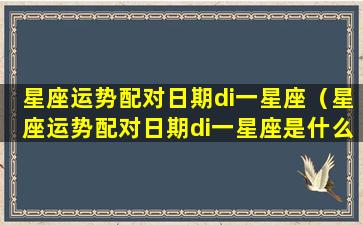 星座运势配对日期di一星座（星座运势配对日期di一星座是什么